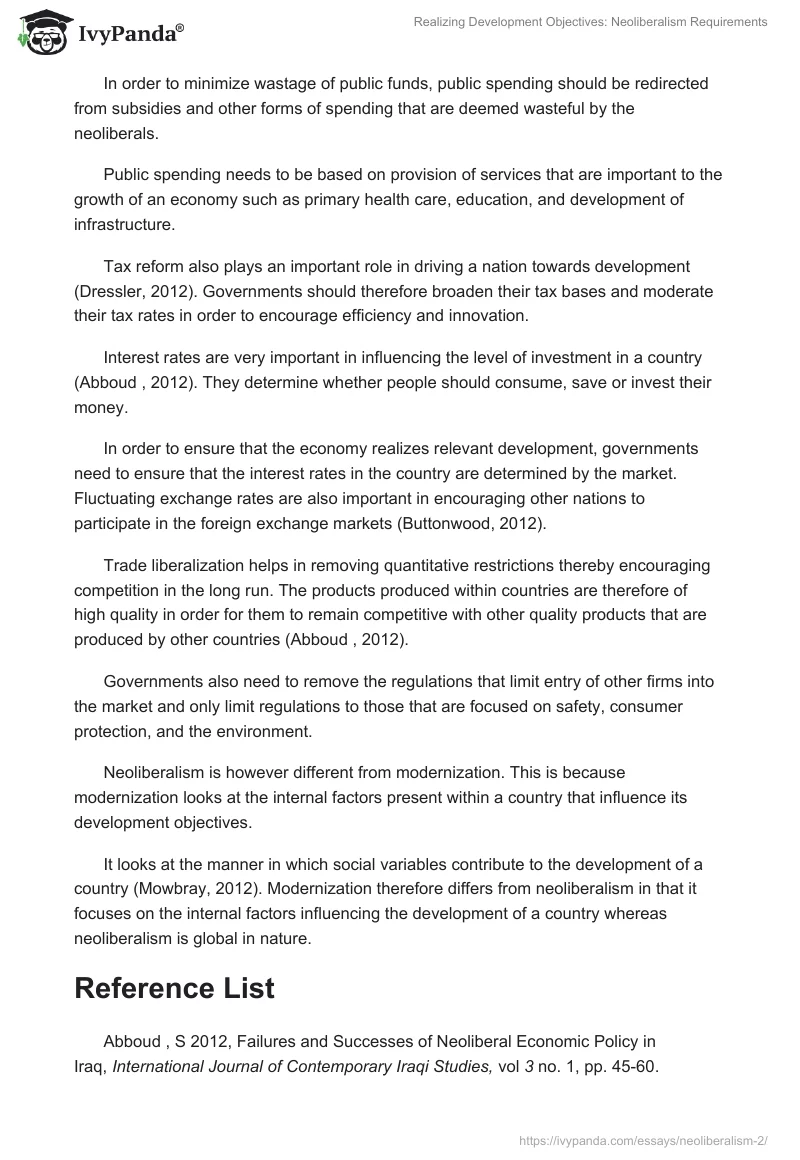 IvyPanda®

Realizing Development Objectives: Neoliberalism Requirements

In order to minimize wastage of public funds, public spending should be redirected from subsidies and other forms of spending that are deemed wasteful by the neoliberals.

Public spending needs to be based on provision of services that are important to the growth of an economy such as primary health care, education, and development of infrastructure.

Tax reform also plays an important role in driving a nation towards development (Dressler, 2012). Governments should therefore broaden their tax bases and moderate their tax rates in order to encourage efficiency and innovation.

Interest rates are very important in influencing the level of investment in a country (Abboud , 2012). They determine whether people should consume, save or invest their money.

In order to ensure that the economy realizes relevant development, governments need to ensure that the interest rates in the country are determined by the market. Fluctuating exchange rates are also important in encouraging other nations to participate in the foreign exchange markets (Buttonwood, 2012).

Trade liberalization helps in removing quantitative restrictions thereby encouraging competition in the long run. The products produced within countries are therefore of high quality in order for them to remain competitive with other quality products that are produced by other countries (Abboud , 2012).

Governments also need to remove the regulations that limit entry of other firms into the market and only limit regulations to those that are focused on safety, consumer protection, and the environment.

Neoliberalism is however different from modernization. This is because modernization looks at the internal factors present within a country that influence its development objectives.

It looks at the manner in which social variables contribute to the development of a country (Mowbray, 2012). Modernization therefore differs from neoliberalism in that it focuses on the internal factors influencing the development of a country whereas neoliberalism is global in nature.

Reference List

Abboud , S 2012, Failures and Successes of Neoliberal Economic Policy in Iraq, International Journal of Contemporary Iraqi Studies, vol 3 no. 1, pp. 45-60.

https://ivypanda.com/essays/neoliberalism-2/